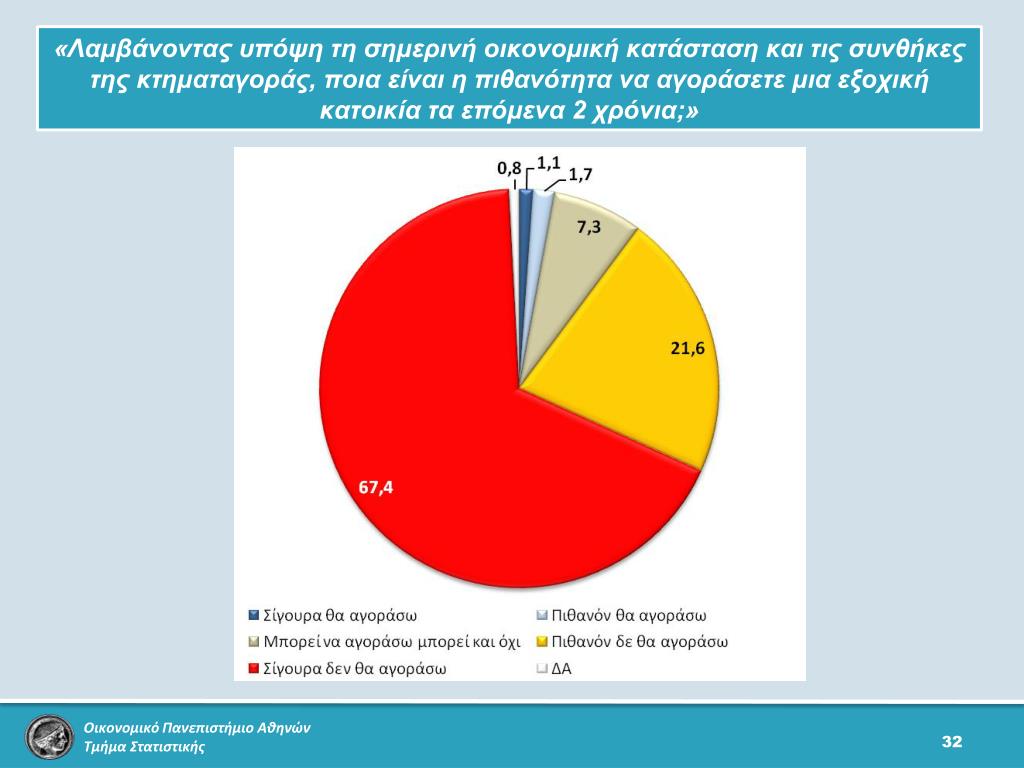 «Λαμβάνοντας υπόψη τη σημερινή οικονομική κατάσταση και τις συνθήκες της κτηματαγοράς, ποια είναι η πιθανότητα να αγοράσετε μια εξοχική κατοικία τα επόμενα 2 χρόνια;»

0,8
1,1
1,7
7,3
21,6
67,4

Σίγουρα θα αγοράσω
Πιθανόν θα αγοράσω
Μπορεί να αγοράσω μπορεί και όχι
Πιθανόν δε θα αγοράσω
Σίγουρα δεν θα αγοράσω
ΔΑ

Οικονομικό Πανεπιστήμιο Αθηνών
Τμήμα Στατιστικής

32